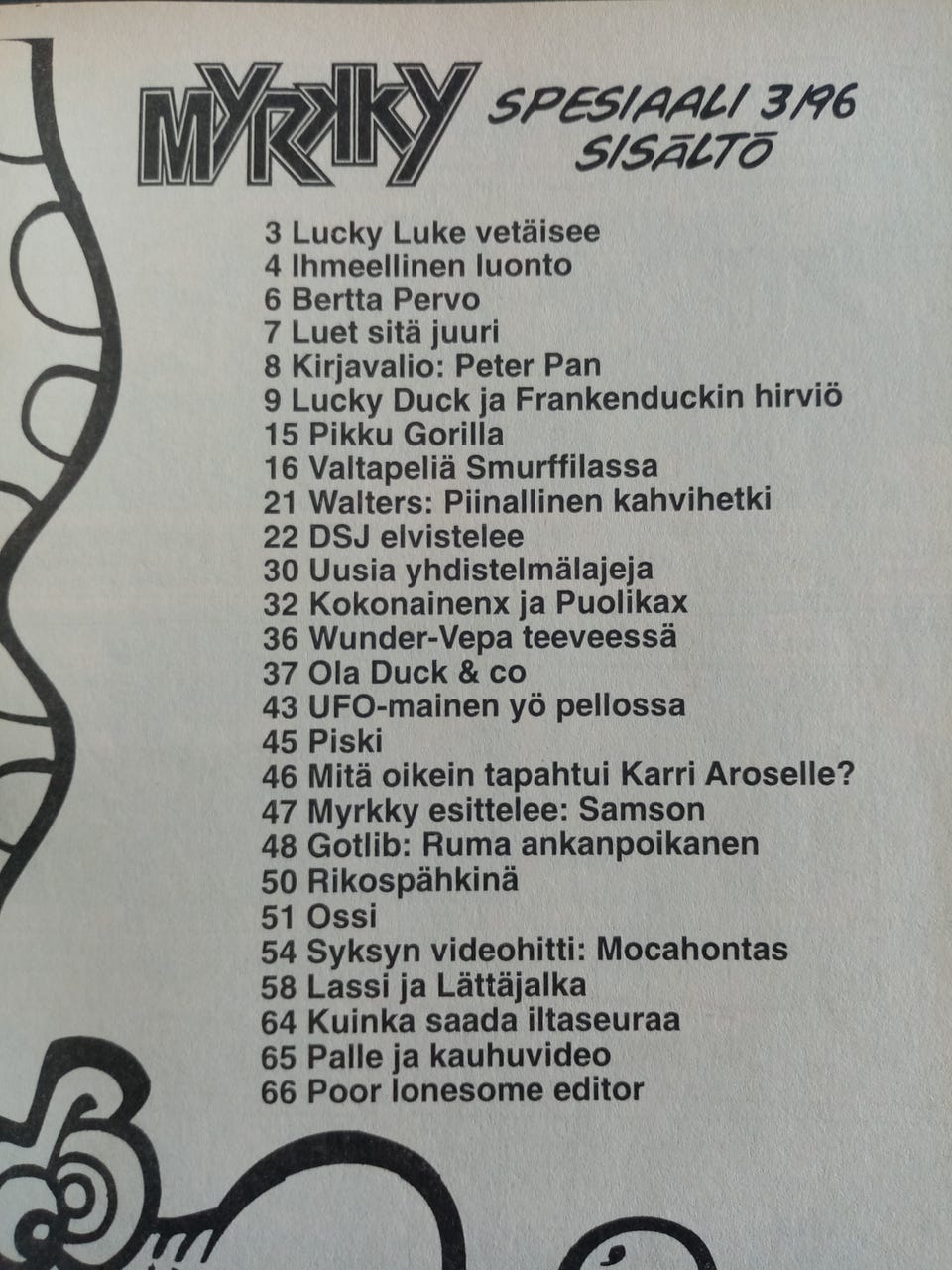 MYRKKY SPESIAALI 3/96 SISÄLTÖ

3 Lucky Luke vetäisee
4 Ihmeellinen luonto
6 Bertta Pervo
7 Luet sitä juuri
8 Kirjavalio: Peter Pan
9 Lucky Duck ja Frankenduckin hirviö
15 Pikku Gorilla
16 Valtapeliä Smurffilassa
21 Walters: Piinallinen kahvihetki
22 DSJ elvistelee
30 Uusia yhdistelmälajeja
32 Kokonainenx ja Puolikax
36 Wunder-Vepa teeveessä
37 Ola Duck & co
43 UFO-mainen yö pellossa
45 Piski
46 Mitä oikein tapahtui Karri Aroselle?
47 Myrkky esittelee: Samson
48 Gotlib: Ruma ankanpoikanen
50 Rikospähkinä
51 Ossi
54 Syksyn videohitti: Mocahontas
58 Lassi ja Lättäjalka
64 Kuinka saada iltaseuraa
65 Palle ja kauhuvideo
66 Poor lonesome editor